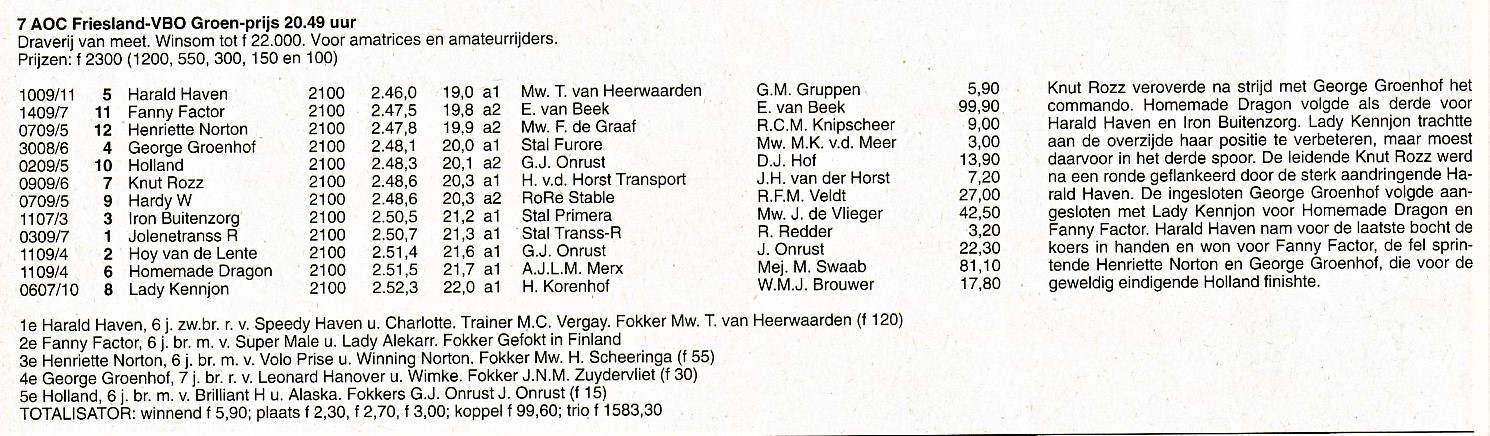 7 AOC Friesland-VBO Groen-prijs 20.49 uur
Draverij van meet. Winsom tot f 22.000. Voor amatrices en amateurrijders.
Prijzen: f 2300 (1200, 550, 300, 150 en 100)

| | | | | | | | | | |
|---|---|---|---|---|---|---|---|---|---|
| 1009/11 | 5 | Harald Haven | 2100 | 2.46,0 | 19,0 | a1 | Mw. T. van Heerwaarden | G.M. Gruppen | 5,90 |
| 1409/7 | 11 | Fanny Factor | 2100 | 2.47,5 | 19,8 | a2 | E. van Beek | E. van Beek | 99,90 |
| 0709/5 | 12 | Henriette Norton | 2100 | 2.47,8 | 19,9 | a2 | Mw. F. de Graaf | R.C.M. Knipscheer | 9,00 |
| 3008/6 | 4 | George Groenhof | 2100 | 2.48,1 | 20,0 | a1 | Stal Furore | Mw. M.K. v.d. Meer | 3,00 |
| 0209/5 | 10 | Holland | 2100 | 2.48,3 | 20,1 | a2 | G.J. Onrust | D.J. Hof | 13,90 |
| 0909/6 | 7 | Knut Rozz | 2100 | 2.48,6 | 20,3 | a1 | H. v.d. Horst Transport | J.H. van der Horst | 7,20 |
| 0709/5 | 9 | Hardy W | 2100 | 2.48,6 | 20,3 | a2 | RoRe Stable | R.F.M. Veldt | 27,00 |
| 1107/3 | 3 | Iron Buitenzorg | 2100 | 2.50,5 | 21,2 | a1 | Stal Primera | Mw. J. de Vlieger | 42,50 |
| 0309/7 | 1 | Jolenetranss R | 2100 | 2.50,7 | 21,3 | a1 | Stal Transs-R | R. Redder | 3,20 |
| 1109/4 | 2 | Hoy van de Lente | 2100 | 2.51,4 | 21,6 | a1 | G.J. Onrust | J. Onrust | 22,30 |
| 1109/4 | 6 | Homemade Dragon | 2100 | 2.51,5 | 21,7 | a1 | A.J.L.M. Merx | Mej. M. Swaab | 81,10 |
| 0607/10 | 8 | Lady Kennjon | 2100 | 2.52,3 | 22,0 | a1 | H. Korenhof | W.M.J. Brouwer | 17,80 |

Knut Rozz veroverde na strijd met George Groenhof het commando. Homemade Dragon volgde als derde voor Harald Haven en Iron Buitenzorg. Lady Kennjon trachtte aan de overzijde haar positie te verbeteren, maar moest daarvoor in het derde spoor. De leidende Knut Rozz werd na een ronde geflankeerd door de sterk aandringende Harald Haven. De ingesloten George Groenhof volgde aangesloten met Lady Kennjon voor Homemade Dragon en Fanny Factor. Harald Haven nam voor de laatste bocht de koers in handen en won voor Fanny Factor, de fel sprintende Henriette Norton en George Groenhof, die voor de geweldig eindigende Holland finishte.

1e Harald Haven, 6 j. zw.br. r. v. Speedy Haven u. Charlotte. Trainer M.C. Vergay. Fokker Mw. T. van Heerwaarden (f 120)
2e Fanny Factor, 6 j. br. m. v. Super Male u. Lady Alekarr. Fokker Gefokt in Finland
3e Henriette Norton, 6 j. br. m. v. Volo Prise u. Winning Norton. Fokker Mw. H. Scheeringa (f 55)
4e George Groenhof, 7 j. br. r. v. Leonard Hanover u. Wimke. Fokker J.N.M. Zuydervliet (f 30)
5e Holland, 6 j. br. m. v. Brilliant H u. Alaska. Fokkers G.J. Onrust J. Onrust (f 15)
TOTALISATOR: winnend f 5,90; plaats f 2,30, f 2,70, f 3,00; koppel f 99,60; trio f 1583,30